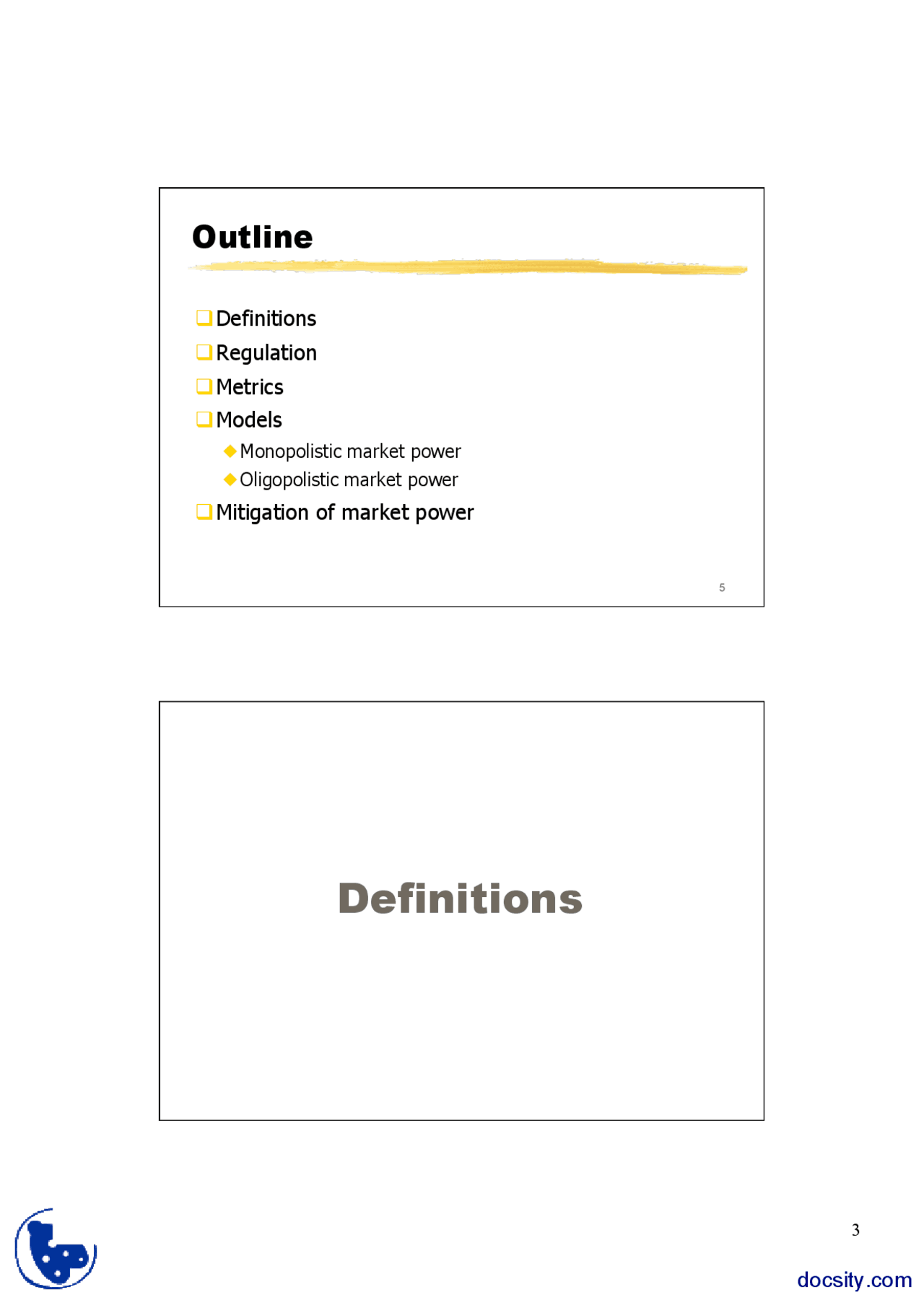 Outline

❑ Definitions
❑ Regulation
❑ Metrics
❑ Models
◆ Monopolistic market power
◆ Oligopolistic market power
❑ Mitigation of market power

5

Definitions

3

docsity.com